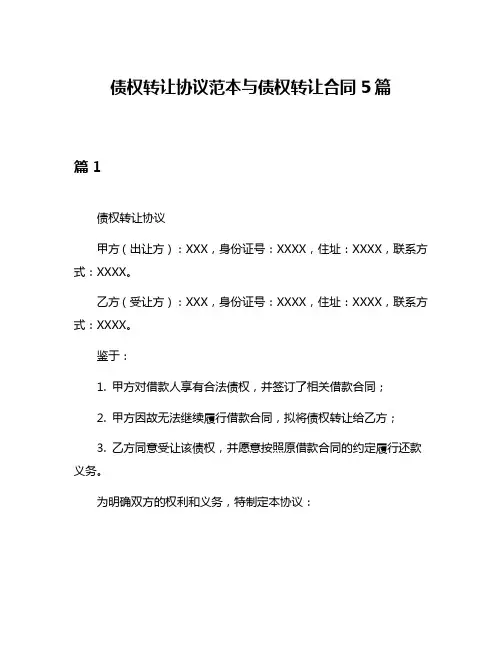 债权转让协议范本与债权转让合同 5 篇

篇 1

债权转让协议

甲方（出让方）：XXX，身份证号：XXXX，住址：XXXX，联系方式：XXXX。

乙方（受让方）：XXX，身份证号：XXXX，住址：XXXX，联系方式：XXXX。

鉴于：

1. 甲方对借款人享有合法债权，并签订了相关借款合同；

2. 甲方因故无法继续履行借款合同，拟将债权转让给乙方；

3. 乙方同意受让该债权，并愿意按照原借款合同的约定履行还款义务。

为明确双方的权利和义务，特制定本协议：